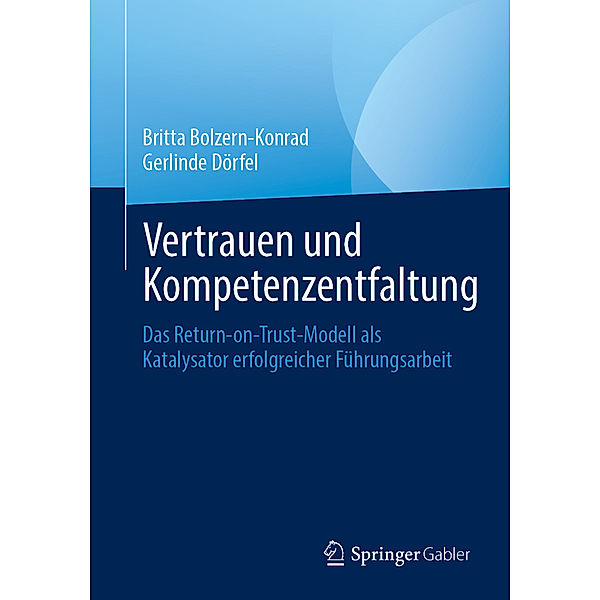 Britta Bolzern-Konrad
Gerlinde Dörfel

Vertrauen und Kompetenzentfaltung

Das Return-on-Trust-Modell als Katalysator erfolgreicher Führungsarbeit

Springer Gabler